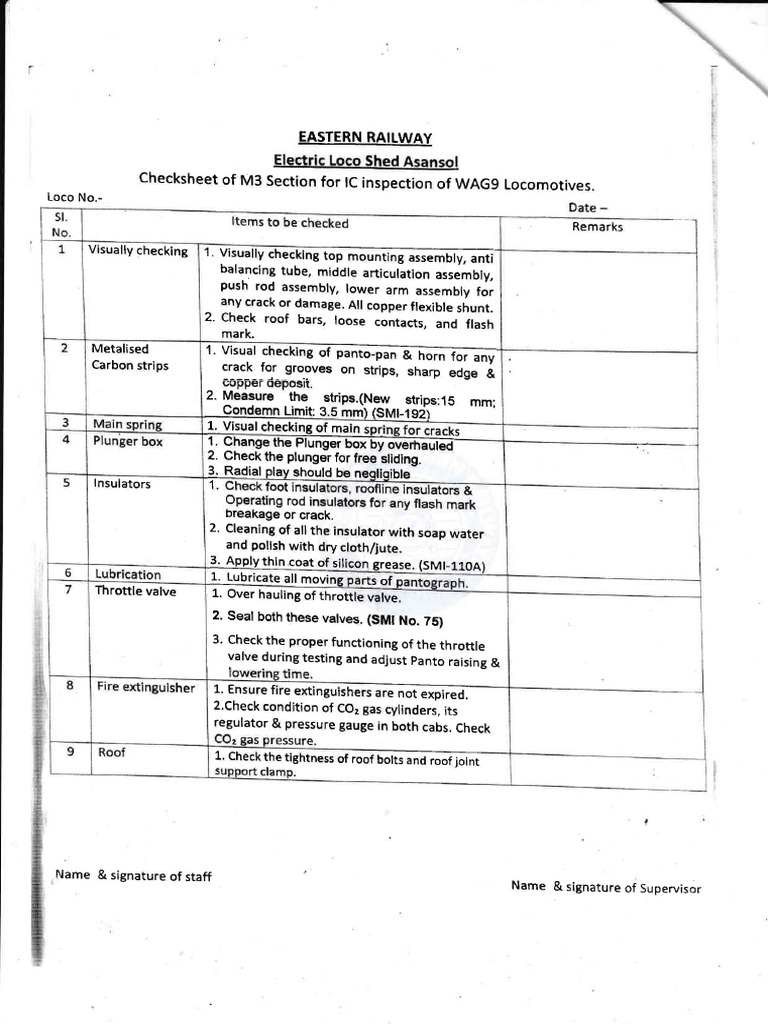 EASTERN RAILWAY
Electric Loco Shed Asansol
Checksheet of M3 Section for IC inspection of WAG9 Locomotives.

Loco No.-

Date –

| Sl. No. | Items to be checked | | Remarks |
|---|---|---|---|
| 1 | Visually checking | 1. Visually checking top mounting assembly, anti balancing tube, middle articulation assembly, push rod assembly, lower arm assembly for any crack or damage. All copper flexible shunt. 2. Check roof bars, loose contacts, and flash mark. | |
| 2 | Metalised Carbon strips | 1. Visual checking of panto-pan & horn for any crack for grooves on strips, sharp edge & copper deposit. 2. Measure the strips.(New strips:15 mm; Condemn Limit: 3.5 mm) (SMI-192) | |
| 3 | Main spring | 1. Visual checking of main spring for cracks | |
| 4 | Plunger box | 1. Change the Plunger box by overhauled 2. Check the plunger for free sliding. 3. Radial play should be negligible | |
| 5 | Insulators | 1. Check foot insulators, roofline insulators & Operating rod insulators for any flash mark breakage or crack. 2. Cleaning of all the insulator with soap water and polish with dry cloth/jute. 3. Apply thin coat of silicon grease. (SMI-110A) | |
| 6 | Lubrication | 1. Lubricate all moving parts of pantograph. | |
| 7 | Throttle valve | 1. Over hauling of throttle valve. 2. Seal both these valves. (SMI No. 75) 3. Check the proper functioning of the throttle valve during testing and adjust Panto raising & lowering time. | |
| 8 | Fire extinguisher | 1. Ensure fire extinguishers are not expired. 2.Check condition of $CO_2$ gas cylinders, its regulator & pressure gauge in both cabs. Check $CO_2$ gas pressure. | |
| 9 | Roof | 1. Check the tightness of roof bolts and roof joint support clamp. | |

Name & signature of staff

Name & signature of Supervisor